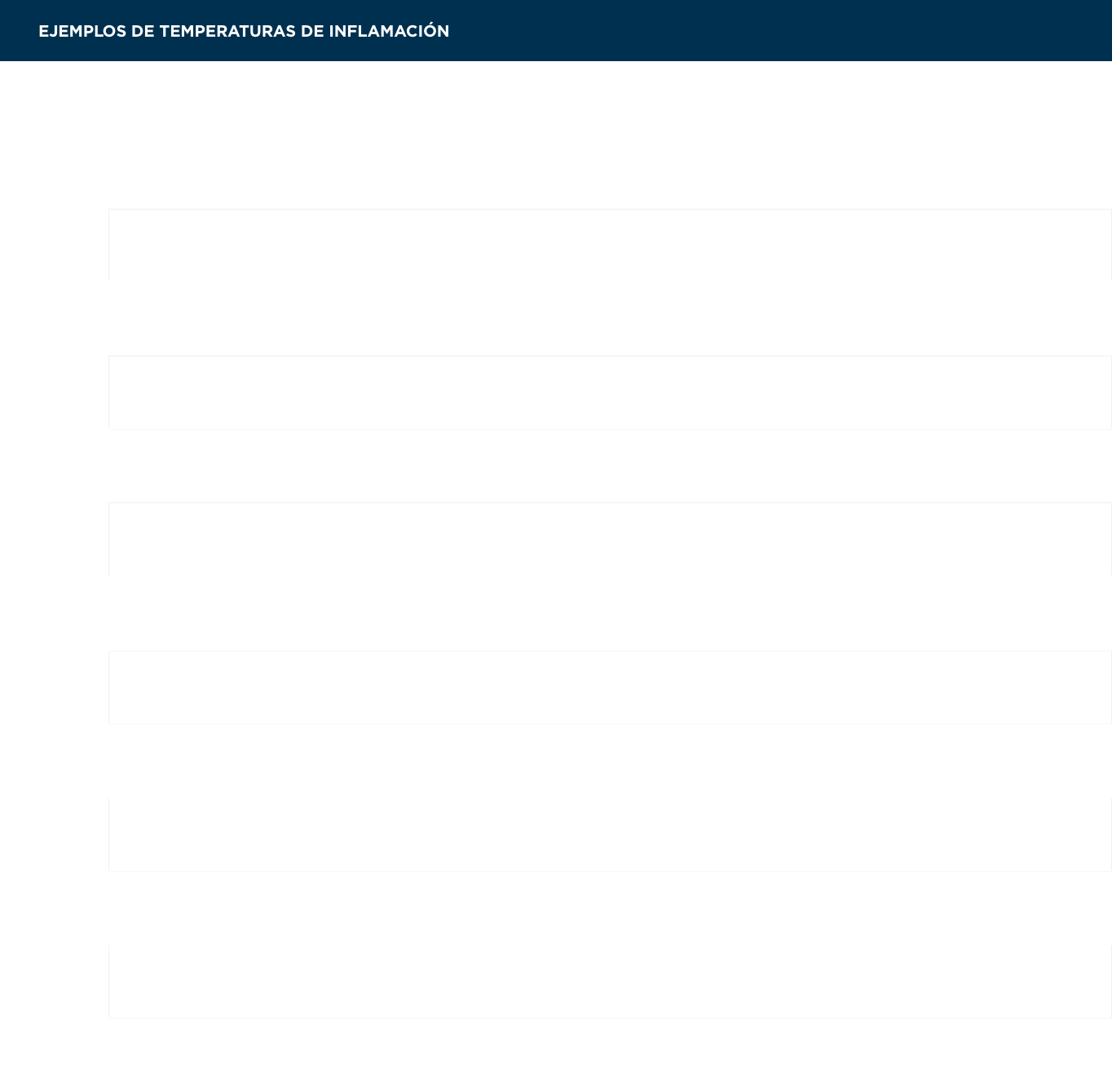 EJEMPLOS DE TEMPERATURAS DE INFLAMACIÓN